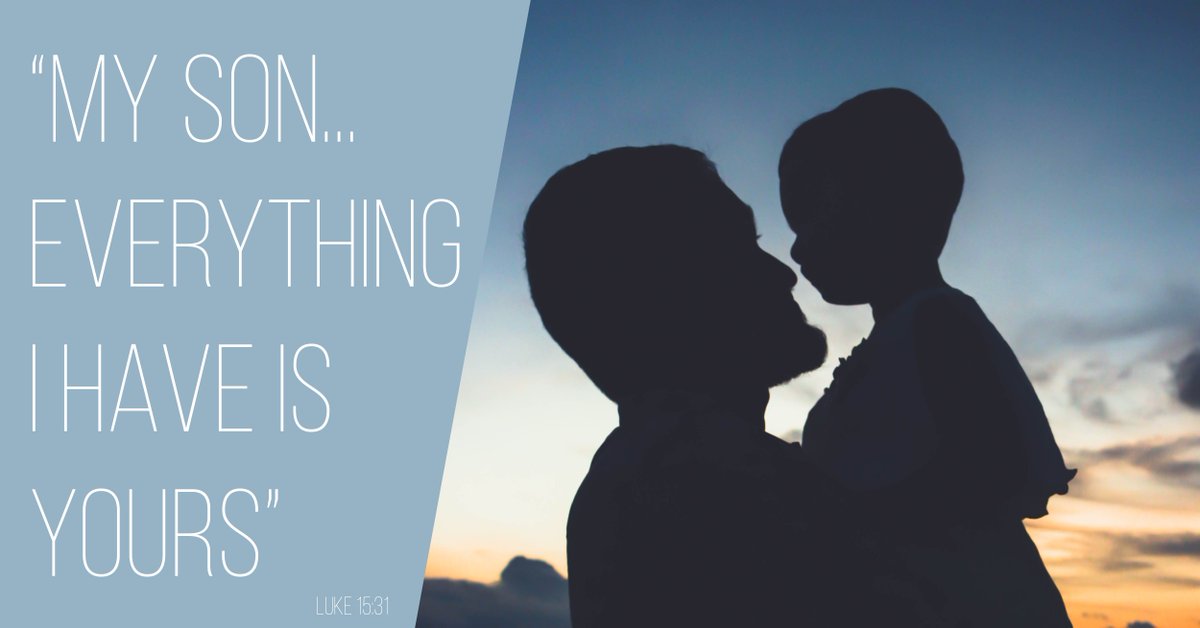 "MY SON... EVERYTHING I HAVE IS YOURS"

LUKE 15:31